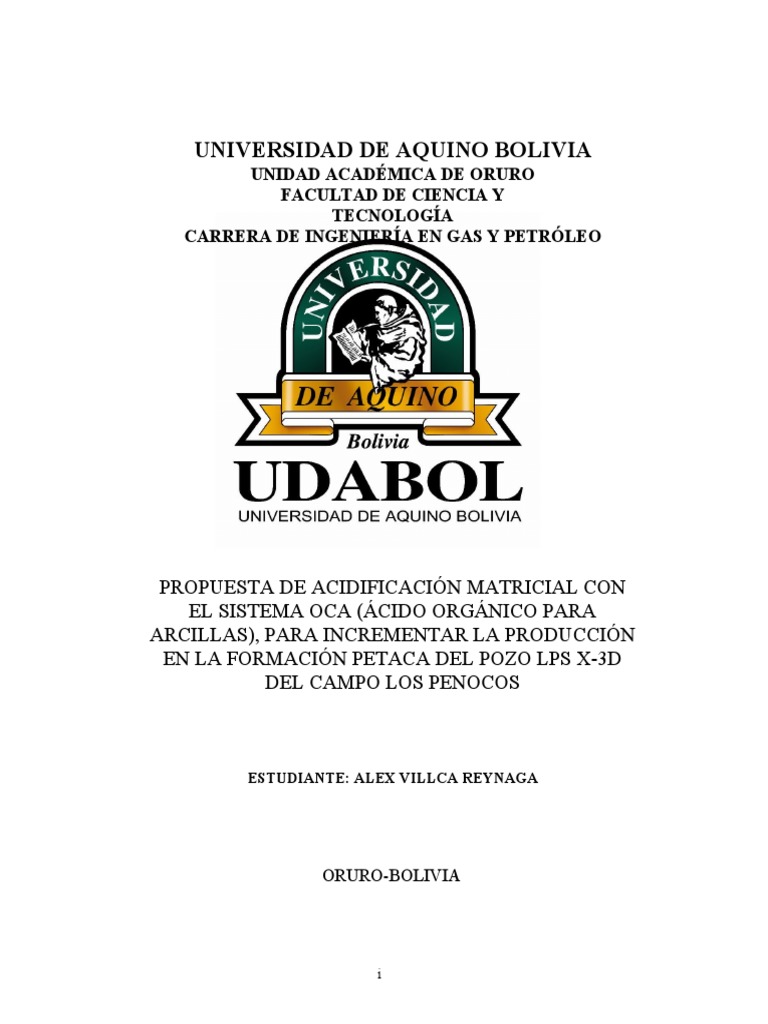 UNIVERSIDAD DE AQUINO BOLIVIA
UNIDAD ACADÉMICA DE ORURO
FACULTAD DE CIENCIA Y TECNOLOGÍA
CARRERA DE INGENIERÍA EN GAS Y PETRÓLEO

UNIVERSIDAD
DE AQUINO
Bolivia
UDABOL
UNIVERSIDAD DE AQUINO BOLIVIA

PROPUESTA DE ACIDIFICACIÓN MATRICIAL CON EL SISTEMA OCA (ÁCIDO ORGÁNICO PARA ARCILLAS), PARA INCREMENTAR LA PRODUCCIÓN EN LA FORMACIÓN PETACA DEL POZO LPS X-3D DEL CAMPO LOS PENOCOS

ESTUDIANTE: ALEX VILLCA REYNAGA

ORURO-BOLIVIA

i